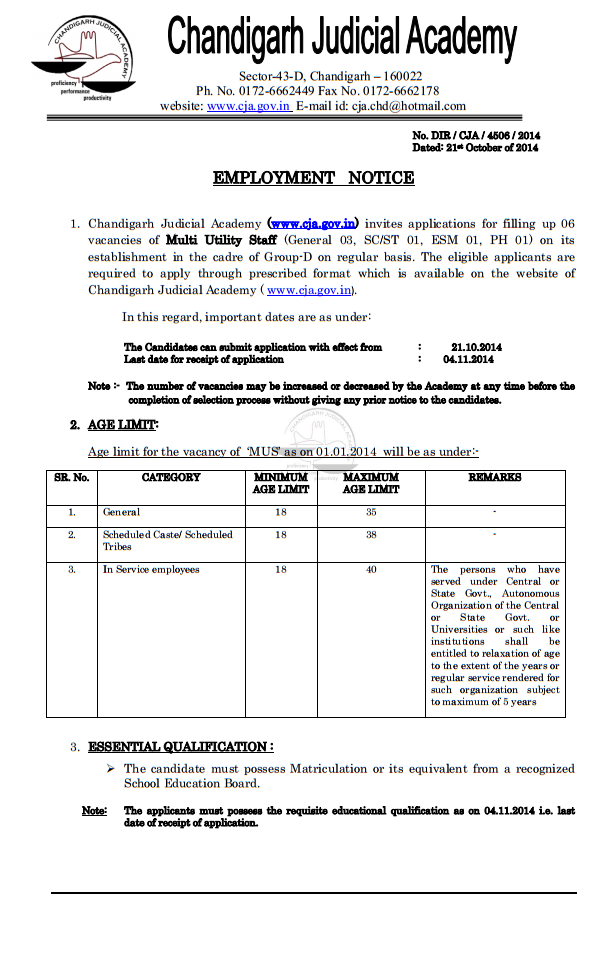 CHANDIGARH JUDICIAL ACADEMY
proficiency performance productivity

Chandigarh Judicial Academy

Sector-43-D, Chandigarh – 160022
Ph. No. 0172-6662449 Fax No. 0172-6662178
website: www.cja.gov.in E-mail id: cja.chd@hotmail.com

No. DIR / CJA / 4506 / 2014
Dated: 21st October of 2014

EMPLOYMENT NOTICE

1. Chandigarh Judicial Academy (www.cja.gov.in) invites applications for filling up 06 vacancies of Multi Utility Staff (General 03, SC/ST 01, ESM 01, PH 01) on its establishment in the cadre of Group-D on regular basis. The eligible applicants are required to apply through prescribed format which is available on the website of Chandigarh Judicial Academy ( www.cja.gov.in).

In this regard, important dates are as under:

The Candidates can submit application with effect from : 21.10.2014
Last date for receipt of application : 04.11.2014

Note :- The number of vacancies may be increased or decreased by the Academy at any time before the completion of selection process without giving any prior notice to the candidates.

2. AGE LIMIT:

Age limit for the vacancy of 'MUS' as on 01.01.2014 will be as under:-

| SR. No. | CATEGORY | MINIMUM AGE LIMIT | MAXIMUM AGE LIMIT | REMARKS |
|---|---|---|---|---|
| 1. | General | 18 | 35 | - |
| 2. | Scheduled Caste/ Scheduled Tribes | 18 | 38 | - |
| 3. | In Service employees | 18 | 40 | The persons who have served under Central or State Govt., Autonomous Organization of the Central or State Govt. or Universities or such like institutions shall be entitled to relaxation of age to the extent of the years or regular service rendered for such organization subject to maximum of 5 years |

3. ESSENTIAL QUALIFICATION :

➢ The candidate must possess Matriculation or its equivalent from a recognized School Education Board.

Note: The applicants must possess the requisite educational qualification as on 04.11.2014 i.e. last date of receipt of application.